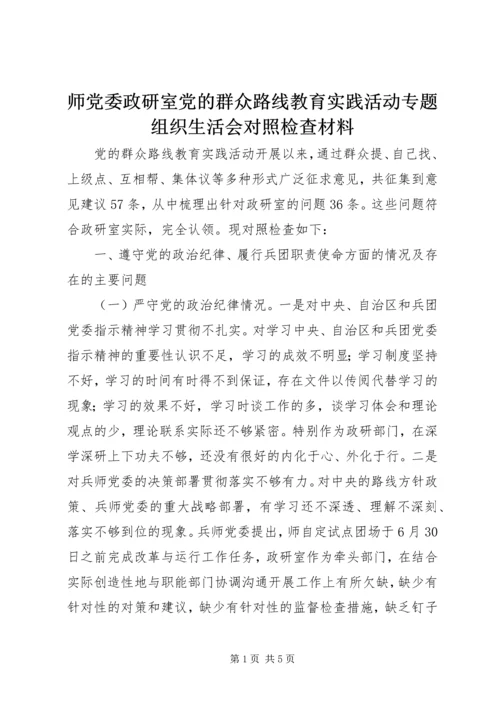 师党委政研室党的群众路线教育实践活动专题组织生活会对照检查材料

党的群众路线教育实践活动开展以来，通过群众提、自己找、上级点、互相帮、集体议等多种形式广泛征求意见，共征集到意见建议57条，从中梳理出针对政研室的问题36条。这些问题符合政研室实际，完全认领。现对照检查如下：

一、遵守党的政治纪律、履行兵团职责使命方面的情况及存在的主要问题

（一）严守党的政治纪律情况。一是对中央、自治区和兵团党委指示精神学习贯彻不扎实。对学习中央、自治区和兵团党委指示精神的重要性认识不足，学习的成效不明显；学习制度坚持不好，学习的时间有时得不到保证，存在文件以传阅代替学习的现象；学习的效果不好，学习时谈工作的多，谈学习体会和理论观点的少，理论联系实际还不够紧密。特别作为政研部门，在深学深研上下功夫不够，还没有很好的内化于心、外化于行。二是对兵师党委的决策部署贯彻落实不够有力。对中央的路线方针政策、兵师党委的重大战略部署，有学习还不深透、理解不深刻、落实不够到位的现象。兵师党委提出，师自定试点团场于6月30日之前完成改革与运行工作任务，政研室作为牵头部门，在结合实际创造性地与职能部门协调沟通开展工作上有所欠缺，缺少有针对性的对策和建议，缺少有针对性的监督检查措施，缺乏钉子

第1页 共5页